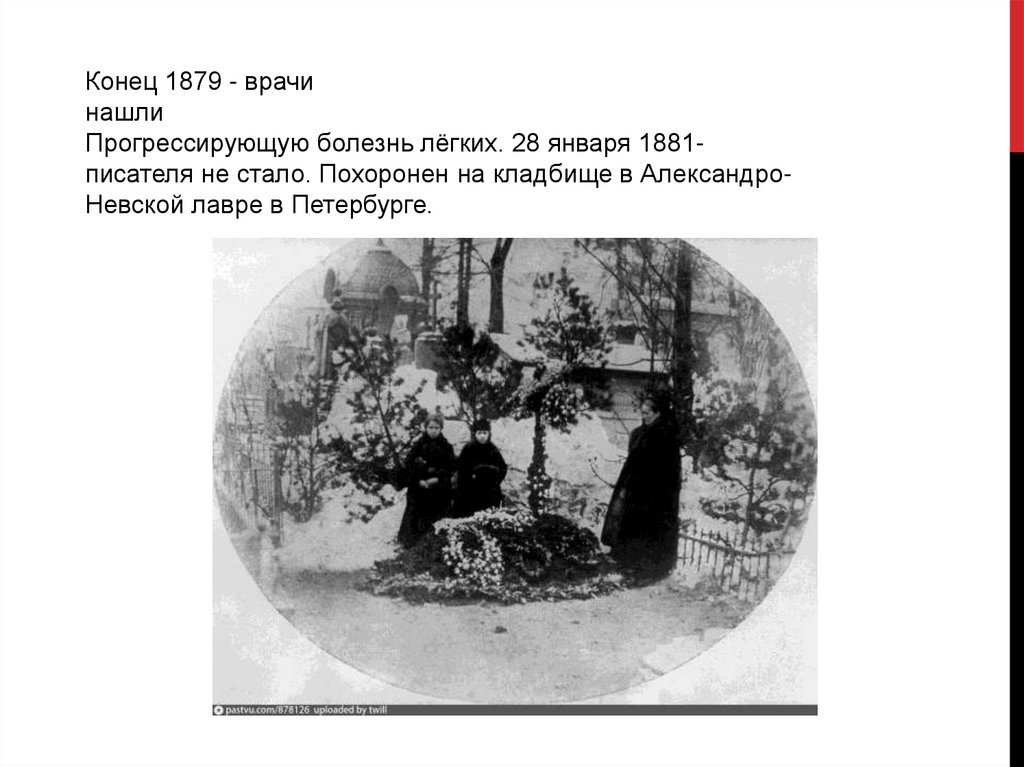 Конец 1879 - врачи нашли Прогрессирующую болезнь лёгких. 28 января 1881- писателя не стало. Похоронен на кладбище в Александро-Невской лавре в Петербурге.

pastvu.com/878126 uploaded by twill